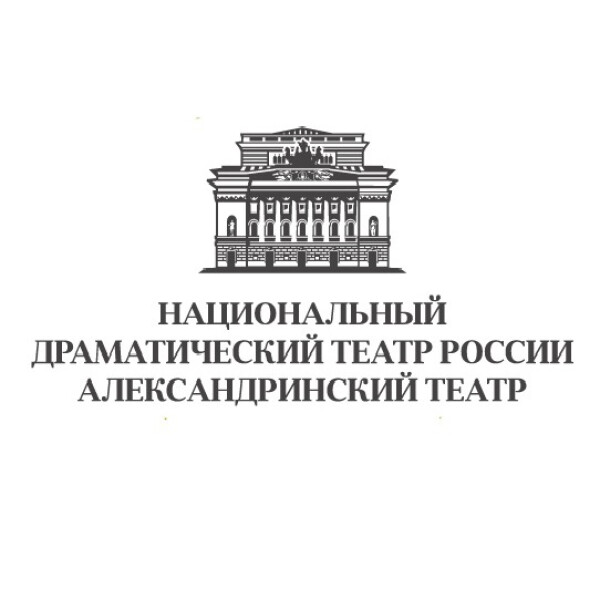 НАЦИОНАЛЬНЫЙ
ДРАМАТИЧЕСКИЙ ТЕАТР РОССИИ
АЛЕКСАНДРИНСКИЙ ТЕАТР